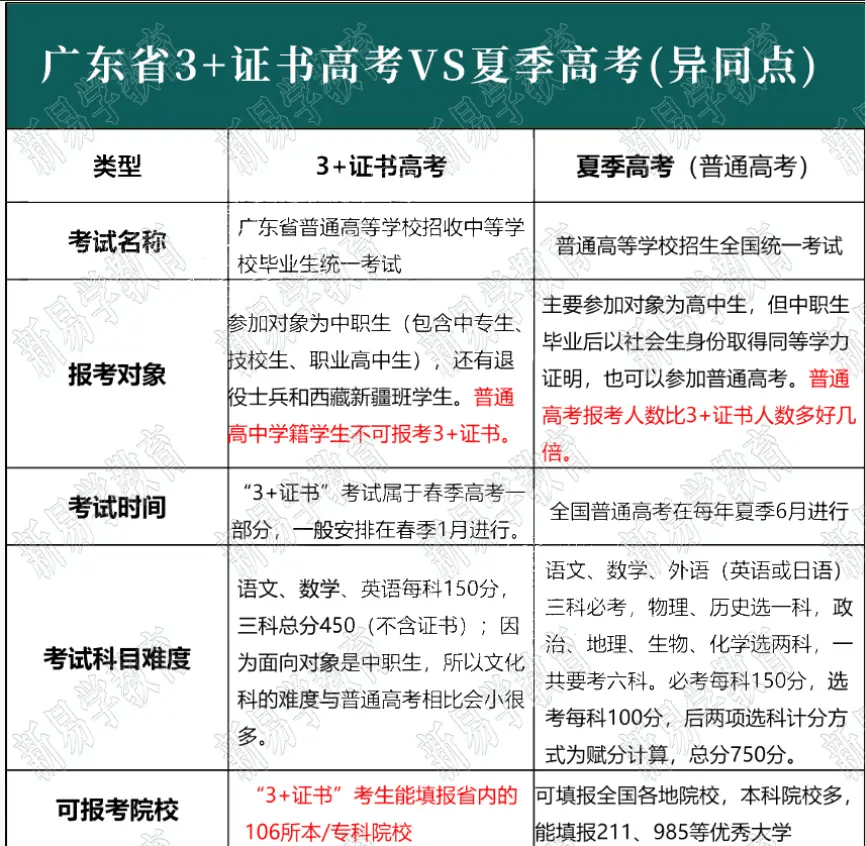 广东省3+证书高考VS夏季高考(异同点)

| 类型 | 3+证书高考 | 夏季高考（普通高考） |
|---|---|---|
| 考试名称 | 广东省普通高等学校招收中等学校毕业生统一考试 | 普通高等学校招生全国统一考试 |
| 报考对象 | 参加对象为中职生（包含中专生、技校生、职业高中生），还有退役士兵和西藏新疆班学生。普通高中学籍学生不可报考3+证书。 | 主要参加对象为高中生，但中职生毕业后以社会生身份取得同等学力证明，也可以参加普通高考。普通高考报考人数比3+证书人数多好几倍。 |
| 考试时间 | “3+证书”考试属于春季高考一部分，一般安排在春季1月进行。 | 全国普通高考在每年夏季6月进行 |
| 考试科目难度 | 语文、数学、英语每科150分，三科总分450（不含证书）；因为面向对象是中职生，所以文化科的难度与普通高考相比会小很多。 | 语文、数学、外语（英语或日语）三科必考，物理、历史选一科，政治、地理、生物、化学选两科，一共要考六科。必考每科150分，选考每科100分，后两项选科计分方式为赋分计算，总分750分。 |
| 可报考院校 | “3+证书”考生能填报省内的106所本/专科院校 | 可填报全国各地院校，本科院校多，能填报211、985等优秀大学 |

新易学教育